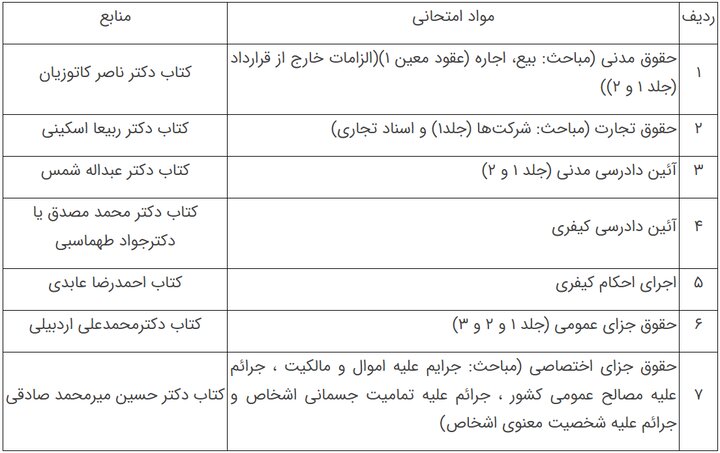 | ردیف | مواد امتحانی | منابع |
|---|---|---|
| ۱ | حقوق مدنی (مباحث: بیع، اجاره (عقود معین ۱)(الزامات خارج از قرارداد (جلد ۱ و ۲)) | کتاب دکتر ناصر کاتوزیان |
| ۲ | حقوق تجارت (مباحث: شرکت‌ها (جلد۱) و اسناد تجاری) | کتاب دکتر ربیعا اسکینی |
| ۳ | آئین دادرسی مدنی (جلد ۱ و ۲) | کتاب دکتر عبداله شمس |
| ۴ | آئین دادرسی کیفری | کتاب دکتر محمد مصدق یا دکترجواد طهماسبی |
| ۵ | اجرای احکام کیفری | کتاب احمدرضا عابدی |
| ۶ | حقوق جزای عمومی (جلد ۱ و ۲ و ۳) | کتاب دکترمحمدعلی اردبیلی |
| ۷ | حقوق جزای اختصاصی (مباحث: جرایم علیه اموال و مالکیت ، جرائم علیه مصالح عمومی کشور ، جرائم علیه تمامیت جسمانی اشخاص و جرائم علیه شخصیت معنوی اشخاص) | کتاب دکتر حسین میرمحمد صادقی |